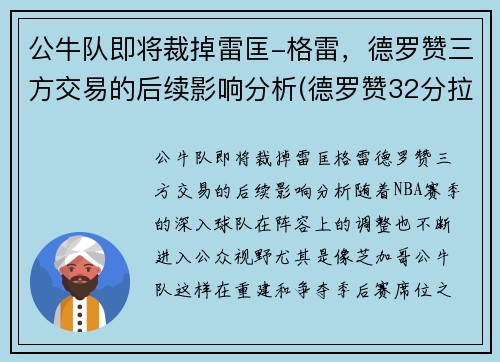 公牛队即将裁掉雷匡-格雷，德罗赞三方交易的后续影响分析(德罗赞32分拉

公牛队即将裁掉雷匡格雷德罗赞三方交易的后续影响分析随着NBA赛季的深入球队在阵容上的调整也不断进入公众视野尤其是像芝加哥公牛队这样在重建和争夺季后赛席位之